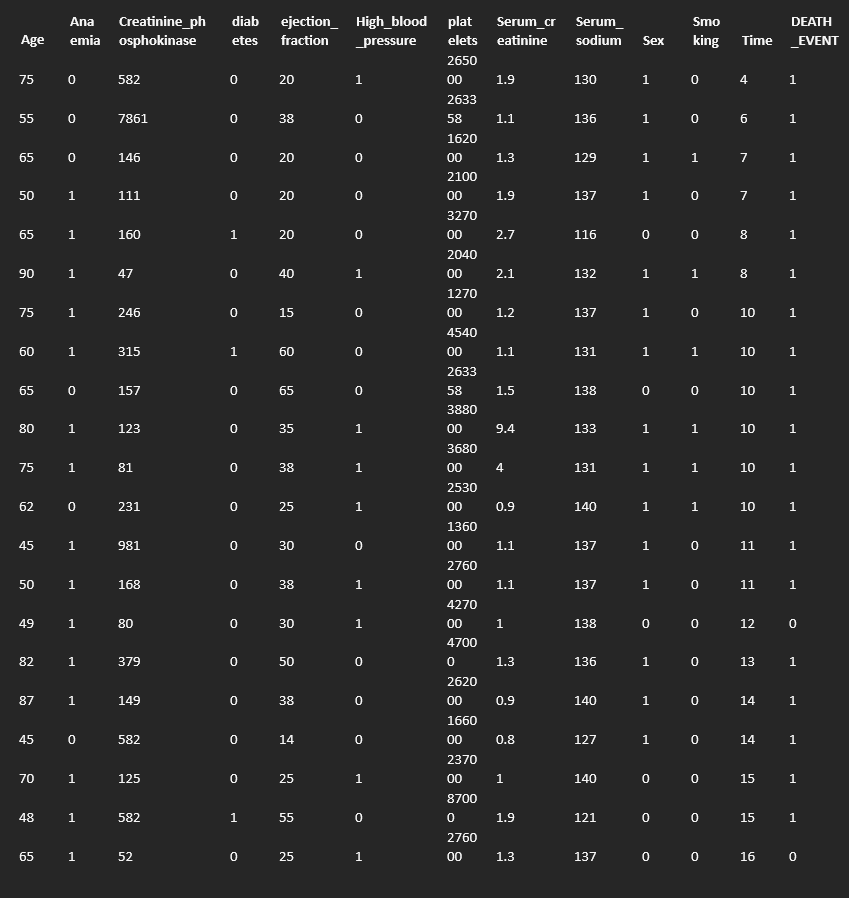 | Age | Anaemia | Creatinine_phosphokinase | diabetes | ejection_fraction | High_blood_pressure | platelets | Serum_creatinine | Serum_sodium | Sex | Smoking | Time | DEATH_EVENT |
|---|---|---|---|---|---|---|---|---|---|---|---|---|
| 75 | 0 | 582 | 0 | 20 | 1 | 265000 | 1.9 | 130 | 1 | 0 | 4 | 1 |
| 55 | 0 | 7861 | 0 | 38 | 0 | 263358 | 1.1 | 136 | 1 | 0 | 6 | 1 |
| 65 | 0 | 146 | 0 | 20 | 0 | 162000 | 1.3 | 129 | 1 | 1 | 7 | 1 |
| 50 | 1 | 111 | 0 | 20 | 0 | 210000 | 1.9 | 137 | 1 | 0 | 7 | 1 |
| 65 | 1 | 160 | 1 | 20 | 0 | 327000 | 2.7 | 116 | 0 | 0 | 8 | 1 |
| 90 | 1 | 47 | 0 | 40 | 1 | 204000 | 2.1 | 132 | 1 | 1 | 8 | 1 |
| 75 | 1 | 246 | 0 | 15 | 0 | 127000 | 1.2 | 137 | 1 | 0 | 10 | 1 |
| 60 | 1 | 315 | 1 | 60 | 0 | 454000 | 1.1 | 131 | 1 | 1 | 10 | 1 |
| 65 | 0 | 157 | 0 | 65 | 0 | 263358 | 1.5 | 138 | 0 | 0 | 10 | 1 |
| 80 | 1 | 123 | 0 | 35 | 1 | 388000 | 9.4 | 133 | 1 | 1 | 10 | 1 |
| 75 | 1 | 81 | 0 | 38 | 1 | 368000 | 4 | 131 | 1 | 1 | 10 | 1 |
| 62 | 0 | 231 | 0 | 25 | 1 | 253000 | 0.9 | 140 | 1 | 1 | 10 | 1 |
| 45 | 1 | 981 | 0 | 30 | 0 | 136000 | 1.1 | 137 | 1 | 0 | 11 | 1 |
| 50 | 1 | 168 | 0 | 38 | 1 | 276000 | 1.1 | 137 | 1 | 0 | 11 | 1 |
| 49 | 1 | 80 | 0 | 30 | 1 | 427000 | 1 | 138 | 0 | 0 | 12 | 0 |
| 82 | 1 | 379 | 0 | 50 | 0 | 47000 | 1.3 | 136 | 1 | 0 | 13 | 1 |
| 87 | 1 | 149 | 0 | 38 | 0 | 262000 | 0.9 | 140 | 1 | 0 | 14 | 1 |
| 45 | 0 | 582 | 0 | 14 | 0 | 166000 | 0.8 | 127 | 1 | 0 | 14 | 1 |
| 70 | 1 | 125 | 0 | 25 | 1 | 237000 | 1 | 140 | 0 | 0 | 15 | 1 |
| 48 | 1 | 582 | 1 | 55 | 0 | 87000 | 1.9 | 121 | 0 | 0 | 15 | 1 |
| 65 | 1 | 52 | 0 | 25 | 1 | 276000 | 1.3 | 137 | 0 | 0 | 16 | 0 |